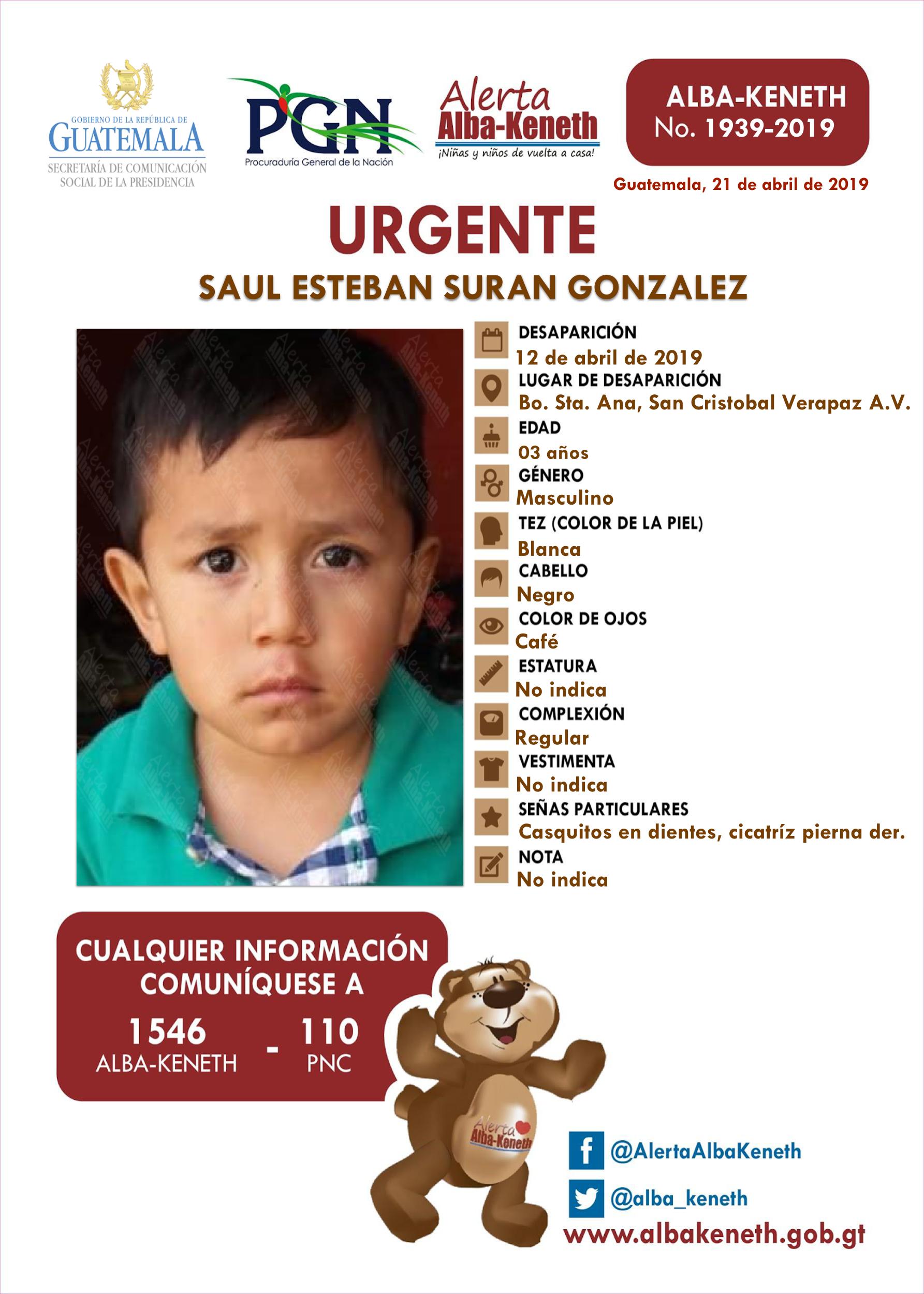 GOBIERNO DE LA REPÚBLICA DE GUATEMALA
SECRETARÍA DE COMUNICACIÓN SOCIAL DE LA PRESIDENCIA

PGN
Procuraduría General de la Nación

Alerta Alba-Keneth
¡Niñas y niños de vuelta a casa!

ALBA-KENETH
No. 1939-2019

Guatemala, 21 de abril de 2019

URGENTE

SAUL ESTEBAN SURAN GONZALEZ

DESAPARICIÓN
12 de abril de 2019
LUGAR DE DESAPARICIÓN
Bo. Sta. Ana, San Cristobal Verapaz A.V.
EDAD
03 años
GÉNERO
Masculino
TEZ (COLOR DE LA PIEL)
Blanca
CABELLO
Negro
COLOR DE OJOS
Café
ESTATURA
No indica
COMPLEXIÓN
Regular
VESTIMENTA
No indica
SEÑAS PARTICULARES
Casquitos en dientes, cicatríz pierna der.
NOTA
No indica

CUALQUIER INFORMACIÓN COMUNÍQUESE A
1546 ALBA-KENETH - 110 PNC

Alerta Alba-Keneth

@AlertaAlbaKeneth
@alba_keneth
www.albakeneth.gob.gt